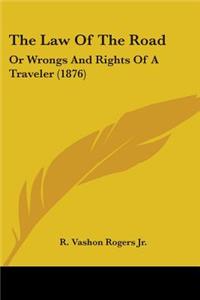 The Law Of The Road

Or Wrongs And Rights Of A Traveler (1876)

R. Vashon Rogers Jr.